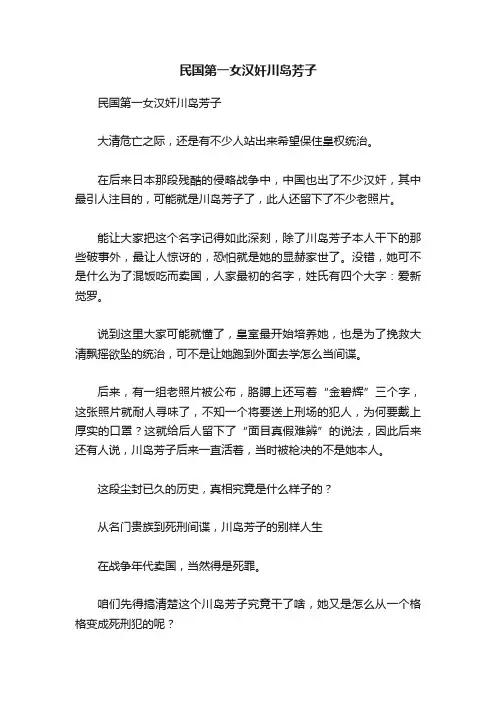 民国第一女汉奸川岛芳子

民国第一女汉奸川岛芳子

大清危亡之际，还是有不少人站出来希望保住皇权统治。

在后来日本那段残酷的侵略战争中，中国也出了不少汉奸，其中最引人注目的，可能就是川岛芳子了，此人还留下了不少老照片。

能让大家把这个名字记得如此深刻，除了川岛芳子本人干下的那些破事外，最让人惊讶的，恐怕就是她的显赫家世了。没错，她可不是什么为了混饭吃而卖国，人家最初的名字，姓氏有四个大字：爱新觉罗。

说到这里大家可能就懂了，皇室最开始培养她，也是为了挽救大清飘摇欲坠的统治，可不是让她跑到外面去学怎么当间谍。

后来，有一组老照片被公布，胳膊上还写着“金碧辉”三个字，这张照片就耐人寻味了，不知一个将要送上刑场的犯人，为何要戴上厚实的口罩？这就给后人留下了“面目真假难辨”的说法，因此后来还有人说，川岛芳子后来一直活着，当时被枪决的不是她本人。

这段尘封已久的历史，真相究竟是什么样子的？

从名门贵族到死刑间谍，川岛芳子的别样人生

在战争年代卖国，当然得是死罪。

咱们先得搞清楚这个川岛芳子究竟干了啥，她又是怎么从一个格格变成死刑犯的呢？